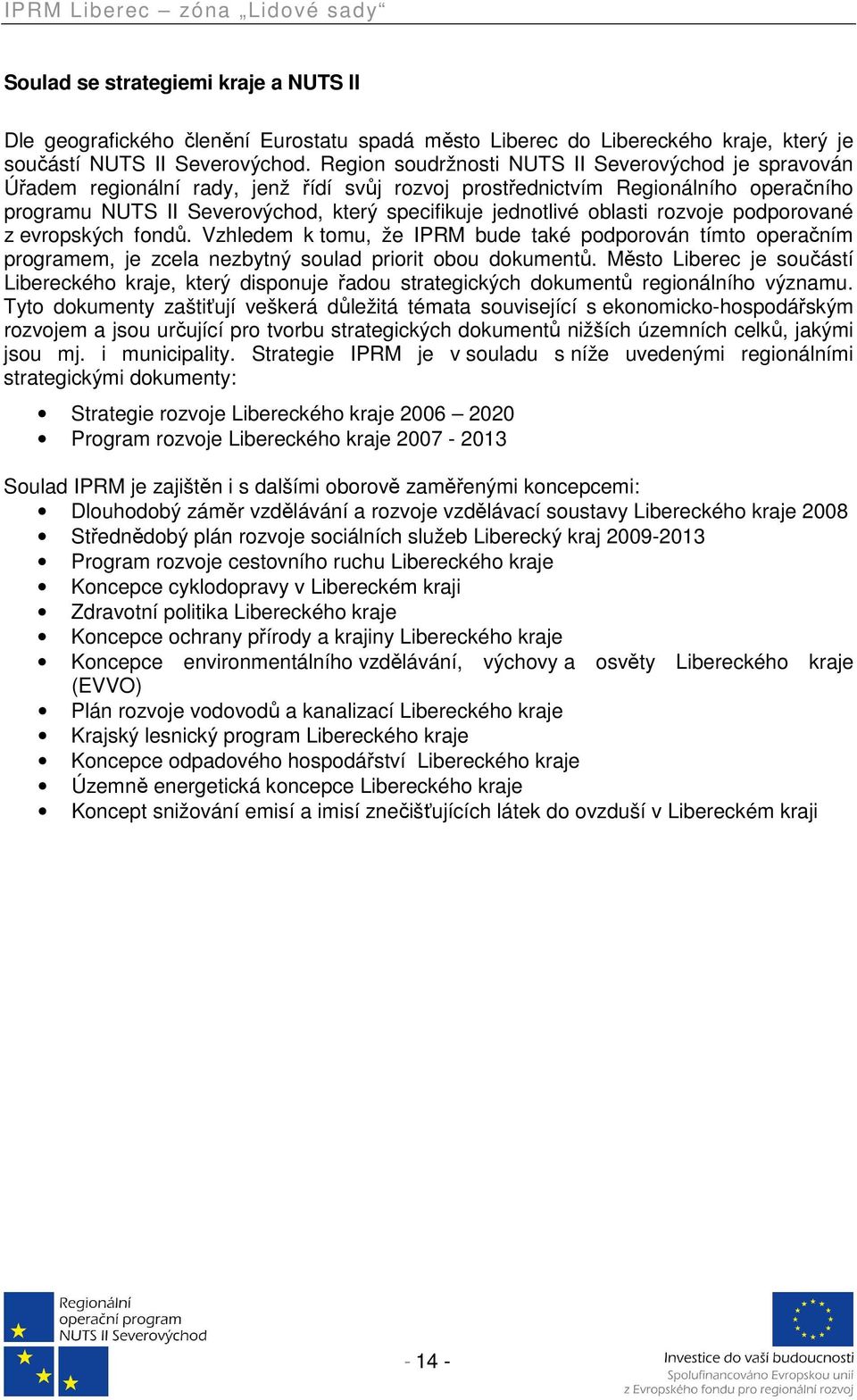 IPRM Liberec – zóna „Lidové sady“

Soulad se strategiemi kraje a NUTS II

Dle geografického členění Eurostatu spadá město Liberec do Libereckého kraje, který je součástí NUTS II Severovýchod. Region soudržnosti NUTS II Severovýchod je spravován Úřadem regionální rady, jenž řídí svůj rozvoj prostřednictvím Regionálního operačního programu NUTS II Severovýchod, který specifikuje jednotlivé oblasti rozvoje podporované z evropských fondů. Vzhledem k tomu, že IPRM bude také podporován tímto operačním programem, je zcela nezbytný soulad priorit obou dokumentů. Město Liberec je součástí Libereckého kraje, který disponuje řadou strategických dokumentů regionálního významu. Tyto dokumenty zaštiťují veškerá důležitá témata související s ekonomicko-hospodářským rozvojem a jsou určující pro tvorbu strategických dokumentů nižších územních celků, jakými jsou mj. i municipality. Strategie IPRM je v souladu s níže uvedenými regionálními strategickými dokumenty:

• Strategie rozvoje Libereckého kraje 2006 – 2020
• Program rozvoje Libereckého kraje 2007 - 2013

Soulad IPRM je zajištěn i s dalšími oborově zaměřenými koncepcemi:
• Dlouhodobý záměr vzdělávání a rozvoje vzdělávací soustavy Libereckého kraje 2008
• Střednědobý plán rozvoje sociálních služeb Liberecký kraj 2009-2013
• Program rozvoje cestovního ruchu Libereckého kraje
• Koncepce cyklodopravy v Libereckém kraji
• Zdravotní politika Libereckého kraje
• Koncepce ochrany přírody a krajiny Libereckého kraje
• Koncepce environmentálního vzdělávání, výchovy a osvěty Libereckého kraje (EVVO)
• Plán rozvoje vodovodů a kanalizací Libereckého kraje
• Krajský lesnický program Libereckého kraje
• Koncepce odpadového hospodářství Libereckého kraje
• Územně energetická koncepce Libereckého kraje
• Koncept snižování emisí a imisí znečišťujících látek do ovzduší v Libereckém kraji

Regionální operační program NUTS II Severovýchod

- 14 -

Investice do vaší budoucnosti
Spolufinancováno Evropskou unií z Evropského fondu pro regionální rozvoj